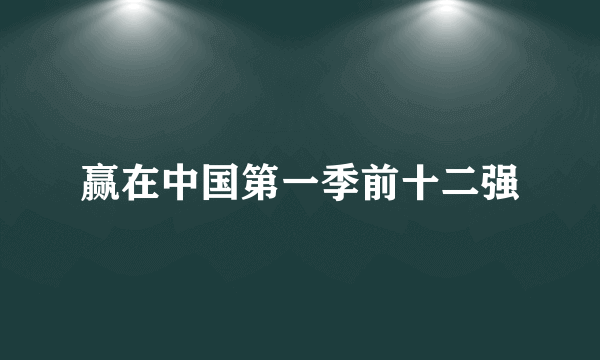 赢在中国第一季前十二强